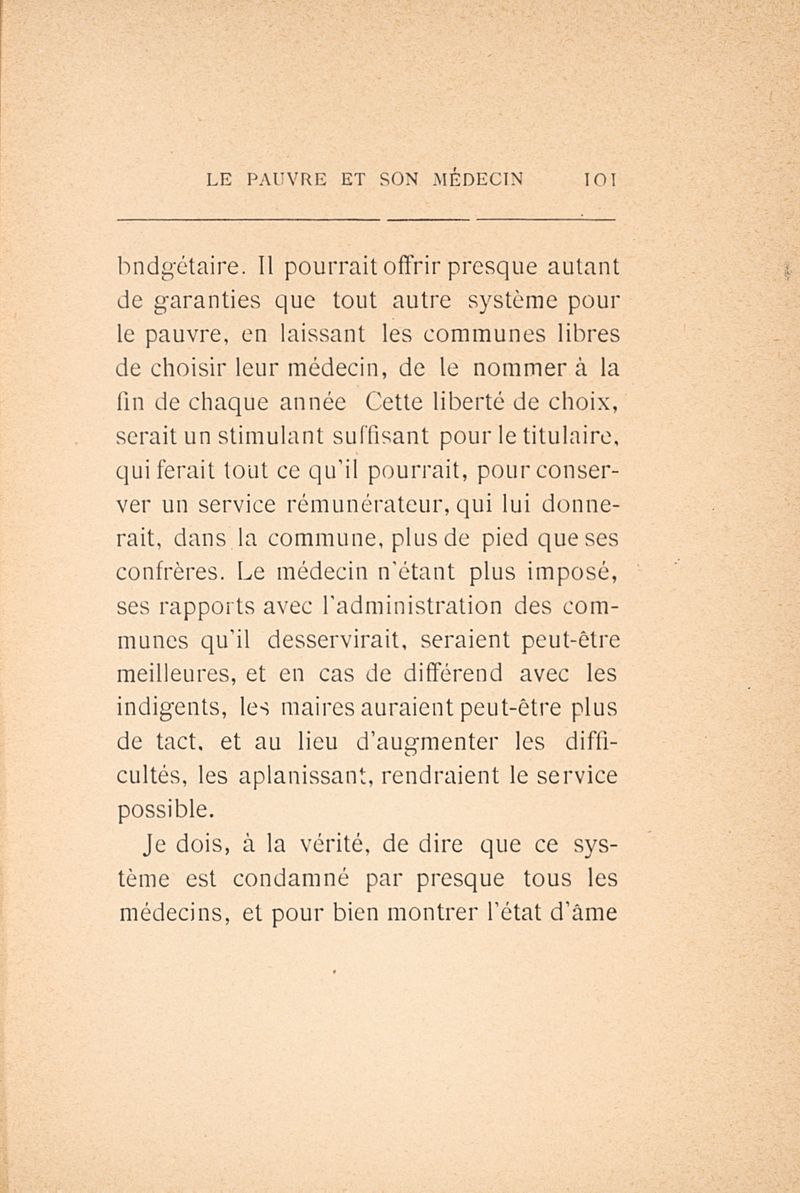 LE PAUVRE ET SON MÉDECIN 101

bndgétaire. Il pourrait offrir presque autant de garanties que tout autre système pour le pauvre, en laissant les communes libres de choisir leur médecin, de le nommer à la fin de chaque année Cette liberté de choix, serait un stimulant suffisant pour le titulaire, qui ferait tout ce qu'il pourrait, pour conserver un service rémunérateur, qui lui donnerait, dans la commune, plus de pied que ses confrères. Le médecin n'étant plus imposé, ses rapports avec l'administration des communes qu'il desservirait, seraient peut-être meilleures, et en cas de différend avec les indigents, les maires auraient peut-être plus de tact, et au lieu d'augmenter les difficultés, les aplanissant, rendraient le service possible.

Je dois, à la vérité, de dire que ce système est condamné par presque tous les médecins, et pour bien montrer l'état d'âme